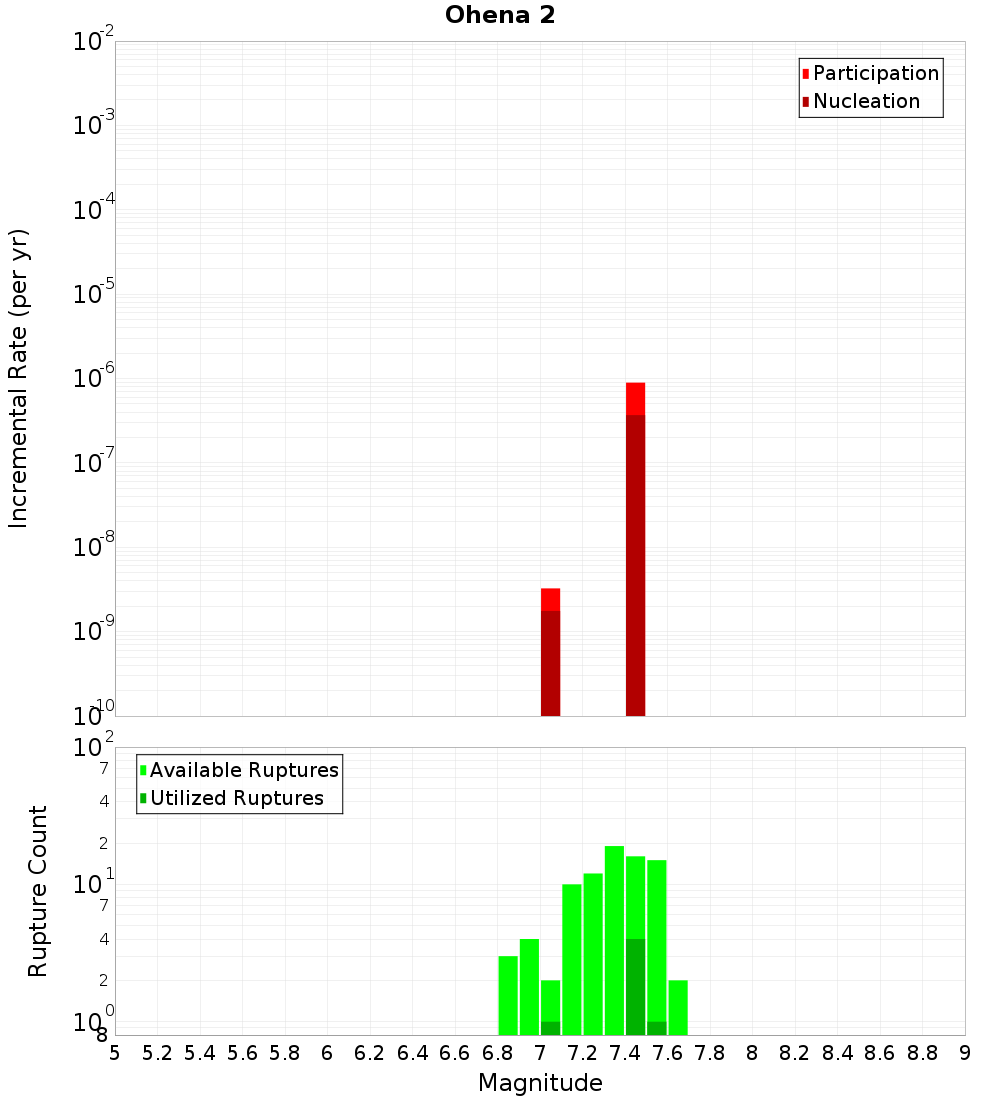 Ohena 2

Participation
Nucleation

Incremental Rate (per yr)

$10^{-2}$
$10^{-3}$
$10^{-4}$
$10^{-5}$
$10^{-6}$
$10^{-7}$
$10^{-8}$
$10^{-9}$
$10^{-10}$

Available Ruptures
Utilized Ruptures

Rupture Count

$10^{2}$
7
4
2
$10^{1}$
7
4
2
$10^{0}$
8

5 5.2 5.4 5.6 5.8 6 6.2 6.4 6.6 6.8 7 7.2 7.4 7.6 7.8 8 8.2 8.4 8.6 8.8 9

Magnitude